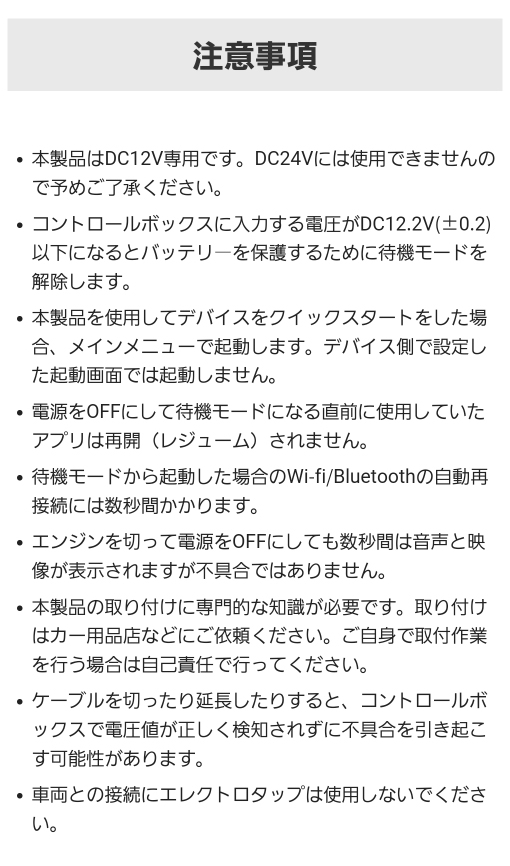 注意事項

• 本製品はDC12V専用です。DC24Vには使用できませんので予めご了承ください。

• コントロールボックスに入力する電圧がDC12.2V(±0.2)以下になるとバッテリ―を保護するために待機モードを解除します。

• 本製品を使用してデバイスをクイックスタートをした場合、メインメニューで起動します。デバイス側で設定した起動画面では起動しません。

• 電源をOFFにして待機モードになる直前に使用していたアプリは再開（レジューム）されません。

• 待機モードから起動した場合のWi-fi/Bluetoothの自動再接続には数秒間かかります。

• エンジンを切って電源をOFFにしても数秒間は音声と映像が表示されますが不具合ではありません。

• 本製品の取り付けに専門的な知識が必要です。取り付けはカー用品店などにご依頼ください。ご自身で取付作業を行う場合は自己責任で行ってください。

• ケーブルを切ったり延長したりすると、コントロールボックスで電圧値が正しく検知されずに不具合を引き起こす可能性があります。

• 車両との接続にエレクトロタップは使用しないでください。